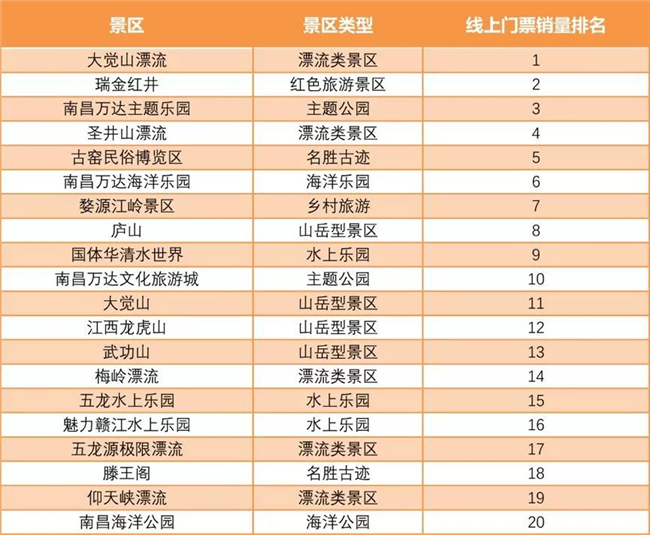 | 景区 | 景区类型 | 线上门票销量排名 |
|---|---|---|
| 大觉山漂流 | 漂流类景区 | 1 |
| 瑞金红井 | 红色旅游景区 | 2 |
| 南昌万达主题乐园 | 主题公园 | 3 |
| 圣井山漂流 | 漂流类景区 | 4 |
| 古窑民俗博览区 | 名胜古迹 | 5 |
| 南昌万达海洋乐园 | 海洋乐园 | 6 |
| 婺源江岭景区 | 乡村旅游 | 7 |
| 庐山 | 山岳型景区 | 8 |
| 国体华清水世界 | 水上乐园 | 9 |
| 南昌万达文化旅游城 | 主题公园 | 10 |
| 大觉山 | 山岳型景区 | 11 |
| 江西龙虎山 | 山岳型景区 | 12 |
| 武功山 | 山岳型景区 | 13 |
| 梅岭漂流 | 漂流类景区 | 14 |
| 五龙水上乐园 | 水上乐园 | 15 |
| 魅力赣江水上乐园 | 水上乐园 | 16 |
| 五龙源极限漂流 | 漂流类景区 | 17 |
| 滕王阁 | 名胜古迹 | 18 |
| 仰天峡漂流 | 漂流类景区 | 19 |
| 南昌海洋公园 | 海洋公园 | 20 |